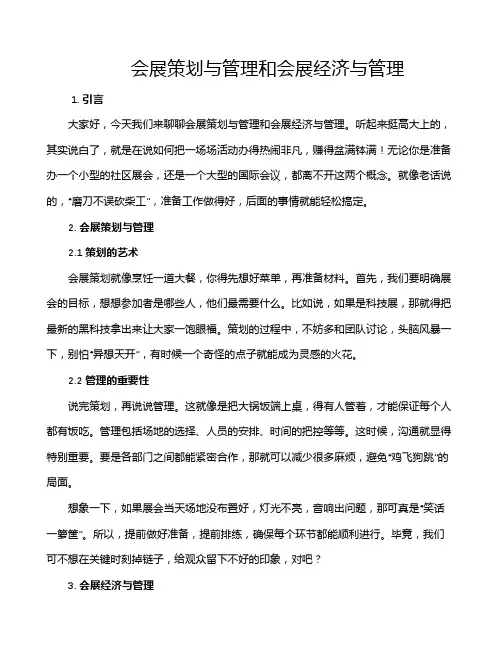 会展策划与管理和会展经济与管理

1. 引言

大家好，今天我们来聊聊会展策划与管理和会展经济与管理。听起来挺高大上的，其实说白了，就是在说如何把一场场活动办得热闹非凡，赚得盆满钵满！无论你是准备办一个小型的社区展会，还是一个大型的国际会议，都离不开这两个概念。就像老话说的，“磨刀不误砍柴工”，准备工作做得好，后面的事情就能轻松搞定。

2. 会展策划与管理

2.1 策划的艺术

会展策划就像烹饪一道大餐，你得先想好菜单，再准备材料。首先，我们要明确展会的目标，想想参加者是哪些人，他们最需要什么。比如说，如果是科技展，那就得把最新的黑科技拿出来让大家一饱眼福。策划的过程中，不妨多和团队讨论，头脑风暴一下，别怕“异想天开”，有时候一个奇怪的点子就能成为灵感的火花。

2.2 管理的重要性

说完策划，再说说管理。这就像是把大锅饭端上桌，得有人管着，才能保证每个人都有饭吃。管理包括场地的选择、人员的安排、时间的把控等等。这时候，沟通就显得特别重要。要是各部门之间都能紧密合作，那就可以减少很多麻烦，避免“鸡飞狗跳”的局面。

想象一下，如果展会当天场地没布置好，灯光不亮，音响出问题，那可真是“笑话一箩筐”。所以，提前做好准备，提前排练，确保每个环节都能顺利进行。毕竟，我们可不想在关键时刻掉链子，给观众留下不好的印象，对吧？

3. 会展经济与管理